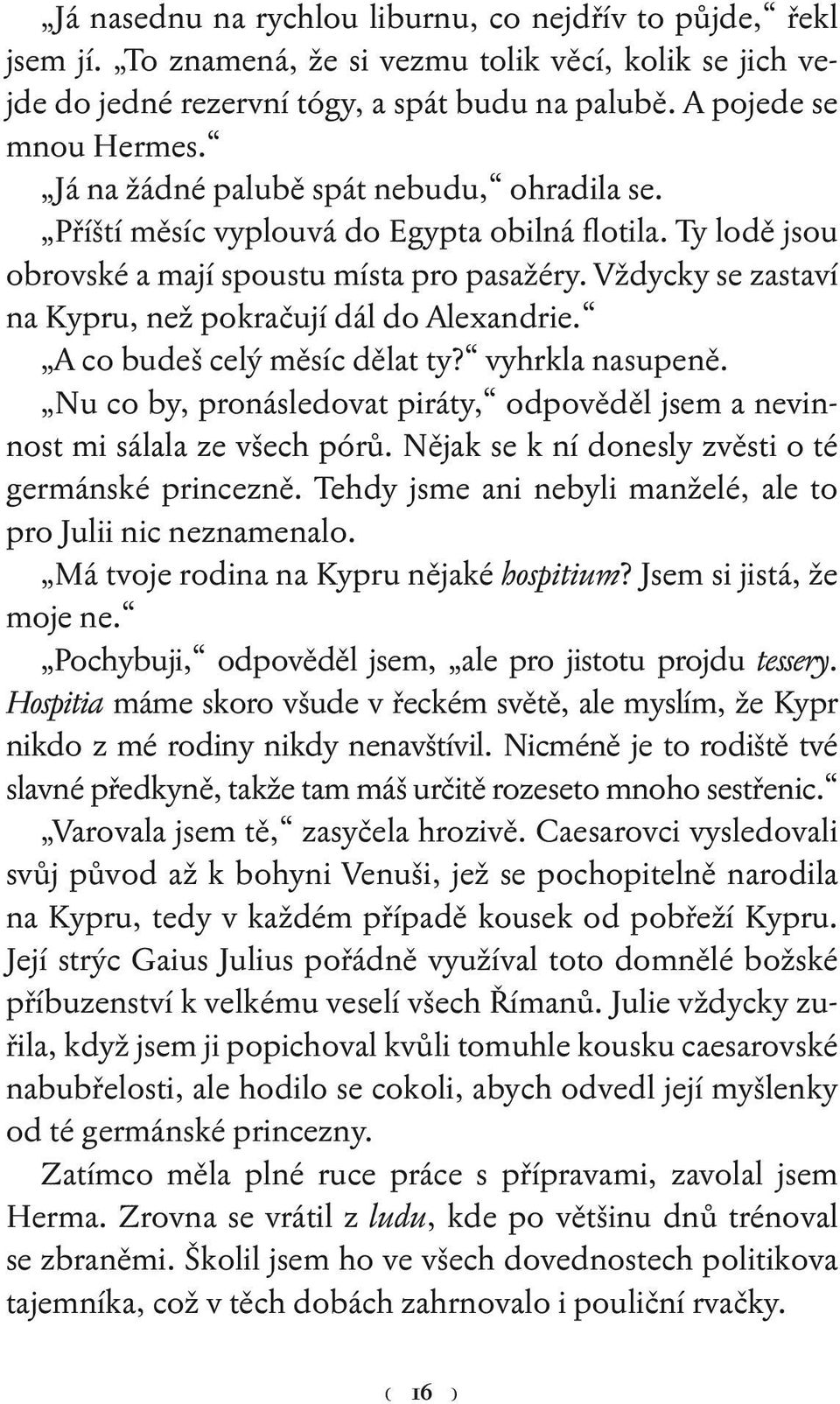 „Já nasednu na rychlou liburnu, co nejdřív to půjde,“ řekl jsem jí. „To znamená, že si vezmu tolik věcí, kolik se jich vejde do jedné rezervní tógy, a spát budu na palubě. A pojede se mnou Hermes.“

„Já na žádné palubě spát nebudu,“ ohradila se. „Příští měsíc vyplouvá do Egypta obilná flotila. Ty lodě jsou obrovské a mají spoustu místa pro pasažéry. Vždycky se zastaví na Kypru, než pokračují dál do Alexandrie.“

„A co budeš celý měsíc dělat ty?“ vyhrkla nasupeně.

„Nu co by, pronásledovat piráty,“ odpověděl jsem a nevinnost mi sálala ze všech pórů. Nějak se k ní donesly zvěsti o té germánské princezně. Tehdy jsme ani nebyli manželé, ale to pro Julii nic neznamenalo.

„Má tvoje rodina na Kypru nějaké hospitium? Jsem si jistá, že moje ne.“

„Pochybuji,“ odpověděl jsem, „ale pro jistotu projdu tessery. Hospitia máme skoro všude v řeckém světě, ale myslím, že Kypr nikdo z mé rodiny nikdy nenavštívil. Nicméně je to rodiště tvé slavné předkyně, takže tam máš určitě rozeseto mnoho sestřenic.“

„Varovala jsem tě,“ zasyčela hrozivě. Caesarovci vysledovali svůj původ až k bohyni Venuši, jež se pochopitelně narodila na Kypru, tedy v každém případě kousek od pobřeží Kypru. Její strýc Gaius Julius pořádně využíval toto domnělé božské příbuzenství k velkému veselí všech Římanů. Julie vždycky zuřila, když jsem ji popichoval kvůli tomuhle kousku caesarovské nabubřelosti, ale hodilo se cokoli, abych odvedl její myšlenky od té germánské princezny.

Zatímco měla plné ruce práce s přípravami, zavolal jsem Herma. Zrovna se vrátil z ludu, kde po většinu dnů trénoval se zbraněmi. Školil jsem ho ve všech dovednostech politikova tajemníka, což v těch dobách zahrnovalo i pouliční rvačky.

( 16 )